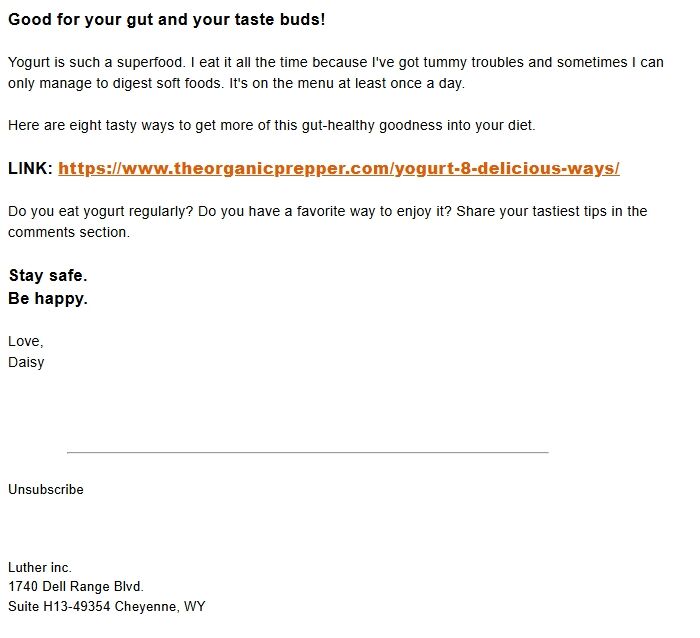 Good for your gut and your taste buds!

Yogurt is such a superfood. I eat it all the time because I've got tummy troubles and sometimes I can only manage to digest soft foods. It's on the menu at least once a day.

Here are eight tasty ways to get more of this gut-healthy goodness into your diet.

LINK: https://www.theorganicprepper.com/yogurt-8-delicious-ways/

Do you eat yogurt regularly? Do you have a favorite way to enjoy it? Share your tastiest tips in the comments section.

Stay safe.
Be happy.

Love,
Daisy

Unsubscribe

Luther inc.
1740 Dell Range Blvd.
Suite H13-49354 Cheyenne, WY